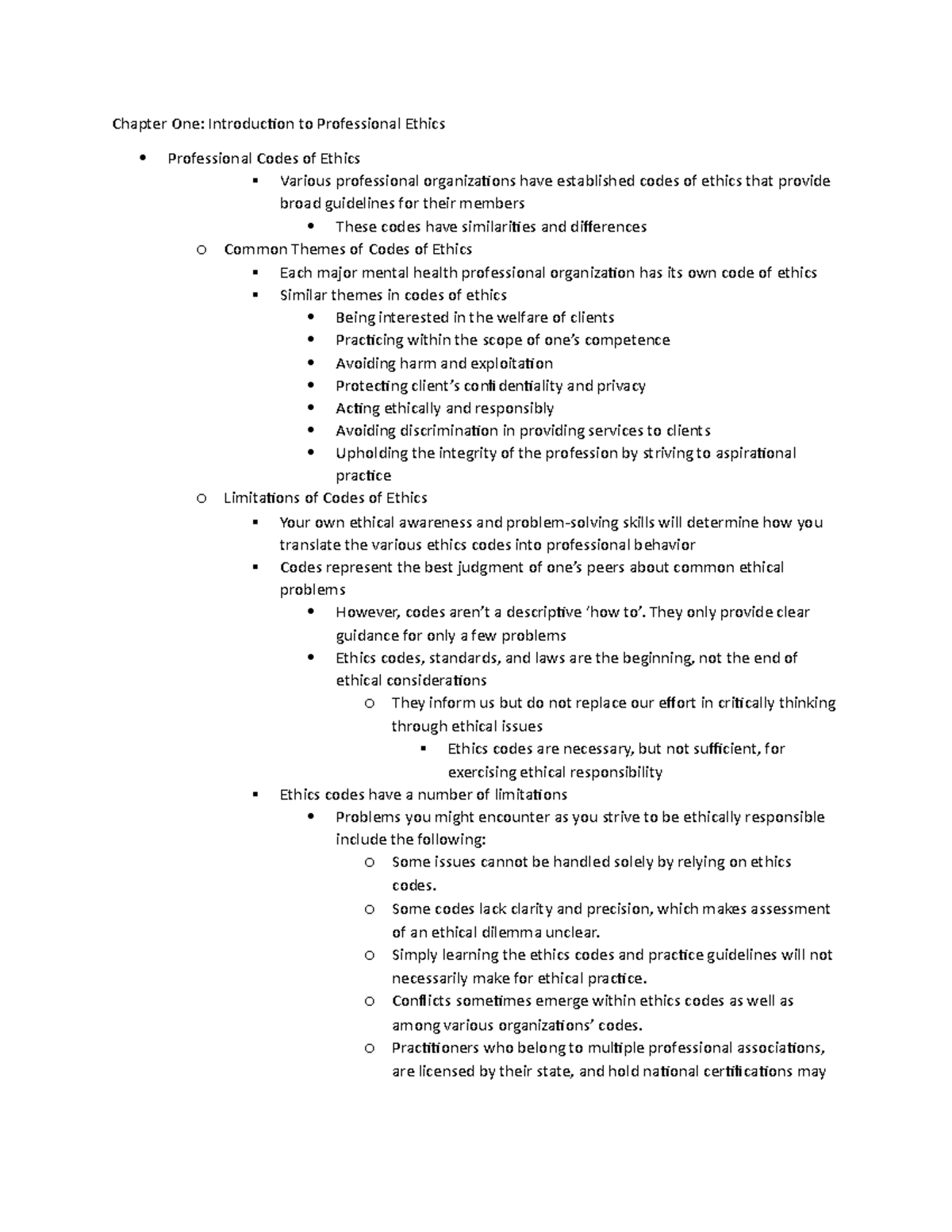 Chapter One: Introduction to Professional Ethics

- Professional Codes of Ethics
  - Various professional organizations have established codes of ethics that provide broad guidelines for their members
    - These codes have similarities and differences
  - Common Themes of Codes of Ethics
    - Each major mental health professional organization has its own code of ethics
    - Similar themes in codes of ethics
      - Being interested in the welfare of clients
      - Practicing within the scope of one's competence
      - Avoiding harm and exploitation
      - Protecting client's confidentiality and privacy
      - Acting ethically and responsibly
      - Avoiding discrimination in providing services to clients
      - Upholding the integrity of the profession by striving to aspirational practice
  - Limitations of Codes of Ethics
    - Your own ethical awareness and problem-solving skills will determine how you translate the various ethics codes into professional behavior
    - Codes represent the best judgment of one's peers about common ethical problems
      - However, codes aren't a descriptive 'how to'. They only provide clear guidance for only a few problems
      - Ethics codes, standards, and laws are the beginning, not the end of ethical considerations
        - They inform us but do not replace our effort in critically thinking through ethical issues
          - Ethics codes are necessary, but not sufficient, for exercising ethical responsibility
    - Ethics codes have a number of limitations
      - Problems you might encounter as you strive to be ethically responsible include the following:
        - Some issues cannot be handled solely by relying on ethics codes.
        - Some codes lack clarity and precision, which makes assessment of an ethical dilemma unclear.
        - Simply learning the ethics codes and practice guidelines will not necessarily make for ethical practice.
        - Conflicts sometimes emerge within ethics codes as well as among various organizations' codes.
        - Practitioners who belong to multiple professional associations, are licensed by their state, and hold national certifications may